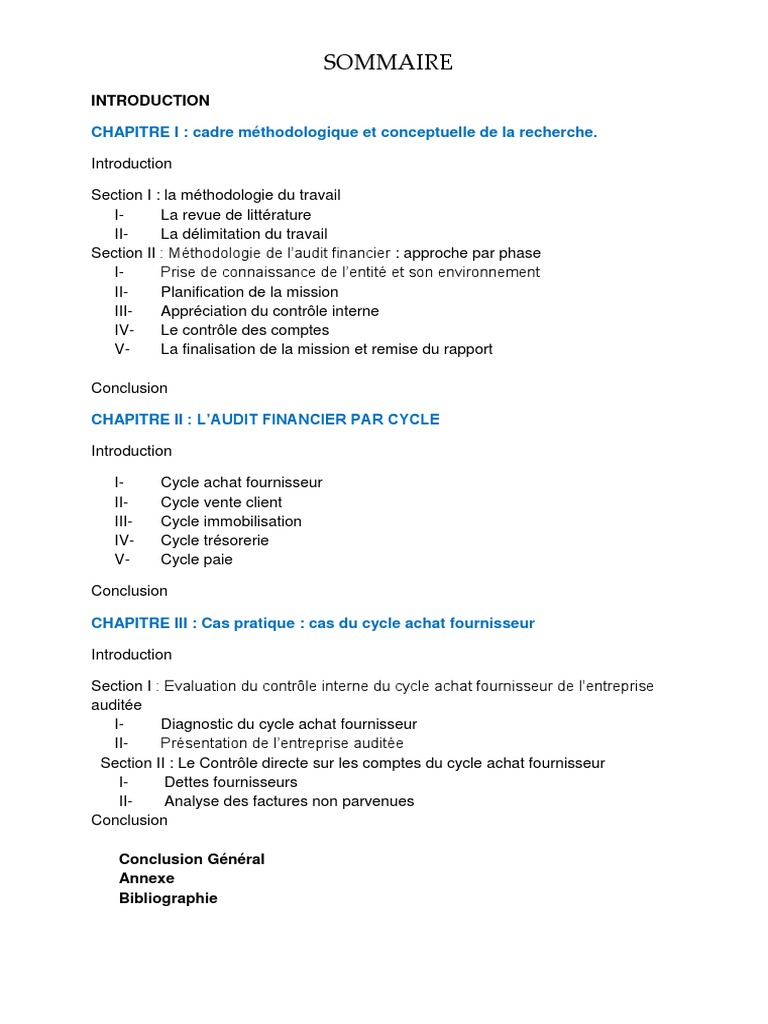 SOMMAIRE

INTRODUCTION

CHAPITRE I : cadre méthodologique et conceptuelle de la recherche.

Introduction

Section I : la méthodologie du travail
I- La revue de littérature
II- La délimitation du travail
Section II : Méthodologie de l'audit financier : approche par phase
I- Prise de connaissance de l'entité et son environnement
II- Planification de la mission
III- Appréciation du contrôle interne
IV- Le contrôle des comptes
V- La finalisation de la mission et remise du rapport

Conclusion

CHAPITRE II : L'AUDIT FINANCIER PAR CYCLE

Introduction

I- Cycle achat fournisseur
II- Cycle vente client
III- Cycle immobilisation
IV- Cycle trésorerie
V- Cycle paie

Conclusion

CHAPITRE III : Cas pratique : cas du cycle achat fournisseur

Introduction

Section I : Evaluation du contrôle interne du cycle achat fournisseur de l'entreprise auditée
I- Diagnostic du cycle achat fournisseur
II- Présentation de l'entreprise auditée
Section II : Le Contrôle directe sur les comptes du cycle achat fournisseur
I- Dettes fournisseurs
II- Analyse des factures non parvenues
Conclusion

Conclusion Général
Annexe
Bibliographie